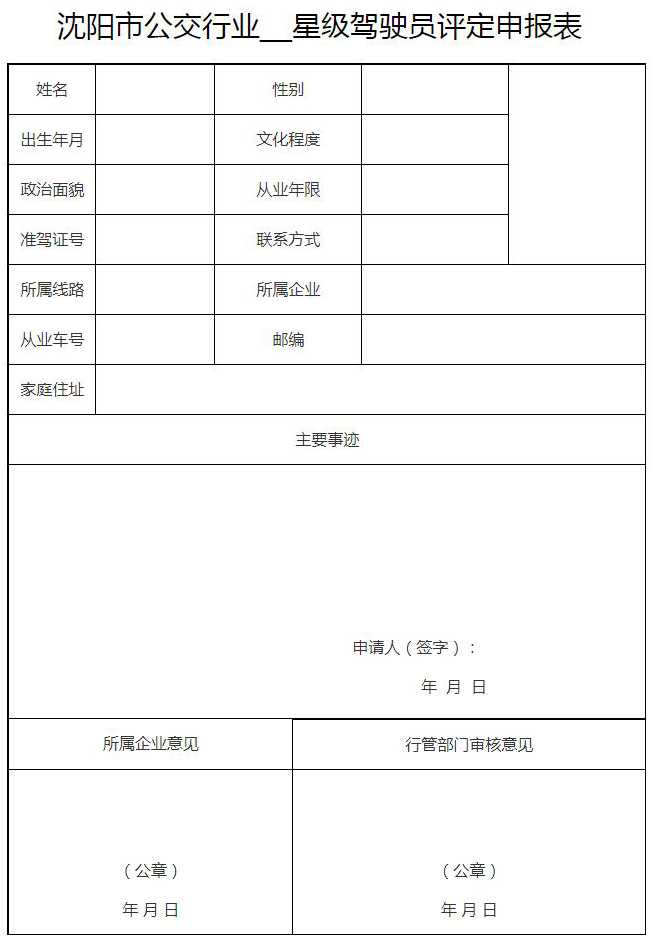 沈阳市公交行业__星级驾驶员评定申报表

| 姓名 | | 性别 | | |
|---|---|---|---|---|
| 出生年月 | | 文化程度 | | |
| 政治面貌 | | 从业年限 | | |
| 准驾证号 | | 联系方式 | | |
| 所属线路 | | 所属企业 | | |
| 从业车号 | | 邮编 | | |
| 家庭住址 | | | | |

主要事迹

申请人（签字）：

年 月 日

| 所属企业意见 | 行管部门审核意见 |
|---|---|
| （公章） 年 月 日 | （公章） 年 月 日 |